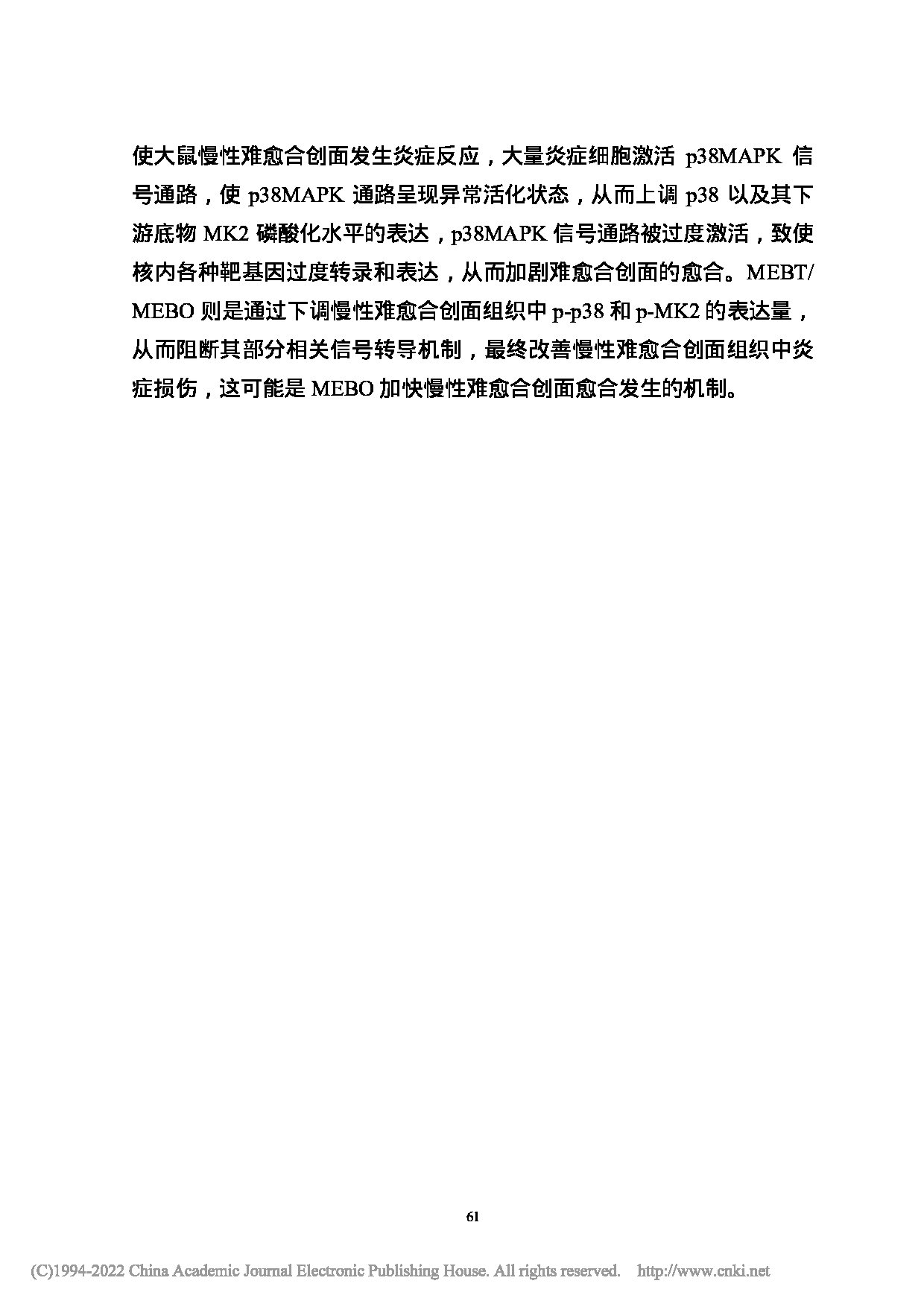 使大鼠慢性难愈合创面发生炎症反应，大量炎症细胞激活 p38MAPK 信号通路，使 p38MAPK 通路呈现异常活化状态，从而上调 p38 以及其下游底物 MK2 磷酸化水平的表达，p38MAPK 信号通路被过度激活，致使核内各种靶基因过度转录和表达，从而加剧难愈合创面的愈合。MEBT/MEBO 则是通过下调慢性难愈合创面组织中 p-p38 和 p-MK2 的表达量，从而阻断其部分相关信号转导机制，最终改善慢性难愈合创面组织中炎症损伤，这可能是 MEBO 加快慢性难愈合创面愈合发生的机制。

61

(C)1994-2022 China Academic Journal Electronic Publishing House. All rights reserved. http://www.cnki.net